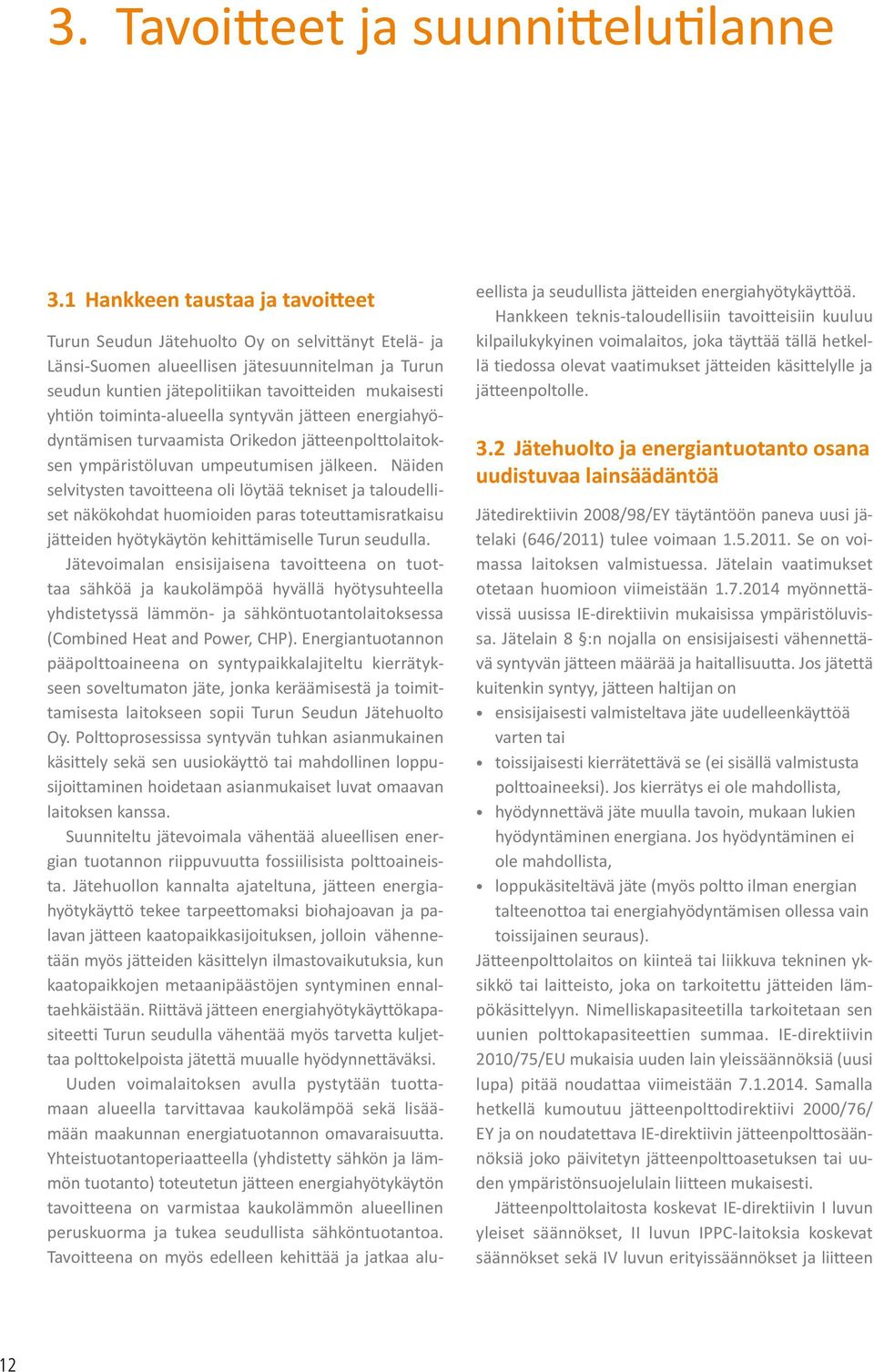 3. Tavoitteet ja suunnittelutilanne

3.1 Hankkeen taustaa ja tavoitteet

Turun Seudun Jätehuolto Oy on selvittänyt Etelä- ja Länsi-Suomen alueellisen jätesuunnitelman ja Turun seudun kuntien jätepolitiikan tavoitteiden mukaisesti yhtiön toiminta-alueella syntyvän jätteen energiahyödyntämisen turvaamista Orikedon jätteenpolttolaitoksen ympäristöluvan umpeutumisen jälkeen. Näiden selvitysten tavoitteena oli löytää tekniset ja taloudelliset näkökohdat huomioiden paras toteuttamisratkaisu jätteiden hyötykäytön kehittämiselle Turun seudulla.

Jätevoimalan ensisijaisena tavoitteena on tuottaa sähköä ja kaukolämpöä hyvällä hyötysuhteella yhdistetyssä lämmön- ja sähköntuotantolaitoksessa (Combined Heat and Power, CHP). Energiantuotannon pääpolttoaineena on syntypaikkalajiteltu kierrätykseen soveltumaton jäte, jonka keräämisestä ja toimittamisesta laitokseen sopii Turun Seudun Jätehuolto Oy. Polttoprosessissa syntyvän tuhkan asianmukainen käsittely sekä sen uusiokäyttö tai mahdollinen loppusijoittaminen hoidetaan asianmukaiset luvat omaavan laitoksen kanssa.

Suunniteltu jätevoimala vähentää alueellisen energian tuotannon riippuvuutta fossiilisista polttoaineista. Jätehuollon kannalta ajateltuna, jätteen energiahyötykäyttö tekee tarpeettomaksi biohajoavan ja palavan jätteen kaatopaikkasijoituksen, jolloin vähennetään myös jätteiden käsittelyn ilmastovaikutuksia, kun kaatopaikkojen metaanipäästöjen syntyminen ennaltaehkäistään. Riittävä jätteen energiahyötykäyttökapasiteetti Turun seudulla vähentää myös tarvetta kuljettaa polttokelpoista jätettä muualle hyödynnettäväksi.

Uuden voimalaitoksen avulla pystytään tuottamaan alueella tarvittavaa kaukolämpöä sekä lisäämään maakunnan energiatuotannon omavaraisuutta. Yhteistuotantoperiaatteella (yhdistetty sähkön ja lämmön tuotanto) toteutetun jätteen energiahyötykäytön tavoitteena on varmistaa kaukolämmön alueellinen peruskuorma ja tukea seudullista sähköntuotantoa. Tavoitteena on myös edelleen kehittää ja jatkaa alueellista ja seudullista jätteiden energiahyötykäyttöä.

Hankkeen teknis-taloudellisiin tavoitteisiin kuuluu kilpailukykyinen voimalaitos, joka täyttää tällä hetkellä tiedossa olevat vaatimukset jätteiden käsittelylle ja jätteenpoltolle.

3.2 Jätehuolto ja energiantuotanto osana uudistuvaa lainsäädäntöä

Jätedirektiivin 2008/98/EY täytäntöön paneva uusi jätelaki (646/2011) tulee voimaan 1.5.2011. Se on voimassa laitoksen valmistuessa. Jätelain vaatimukset otetaan huomioon viimeistään 1.7.2014 myönnettävissä uusissa IE-direktiivin mukaisissa ympäristöluvissa. Jätelain 8 §:n nojalla on ensisijaisesti vähennettävä syntyvän jätteen määrää ja haitallisuutta. Jos jätettä kuitenkin syntyy, jätteen haltijan on

• ensisijaisesti valmisteltava jäte uudelleenkäyttöä varten tai
• toissijaisesti kierrätettävä se (ei sisällä valmistusta polttoaineeksi). Jos kierrätys ei ole mahdollista,
• hyödynnettävä jäte muulla tavoin, mukaan lukien hyödyntäminen energiana. Jos hyödyntäminen ei ole mahdollista,
• loppukäsiteltävä jäte (myös poltto ilman energian talteenottoa tai energiahyödyntämisen ollessa vain toissijainen seuraus).

Jätteenpolttolaitos on kiinteä tai liikkuva tekninen yksikkö tai laitteisto, joka on tarkoitettu jätteiden lämpökäsittelyyn. Nimelliskapasiteetilla tarkoitetaan sen uunien polttokapasiteettien summaa. IE-direktiivin 2010/75/EU mukaisia uuden lain yleissäännöksiä (uusi lupa) pitää noudattaa viimeistään 7.1.2014. Samalla hetkellä kumoutuu jätteenpolttodirektiivi 2000/76/EY ja on noudatettava IE-direktiivin jätteenpolttosäännöksiä joko päivitetyn jätteenpolttoasetuksen tai uuden ympäristönsuojelulain liitteen mukaisesti.

Jätteenpolttolaitosta koskevat IE-direktiivin I luvun yleiset säännökset, II luvun IPPC-laitoksia koskevat säännökset sekä IV luvun erityissäännökset ja liitteen

12